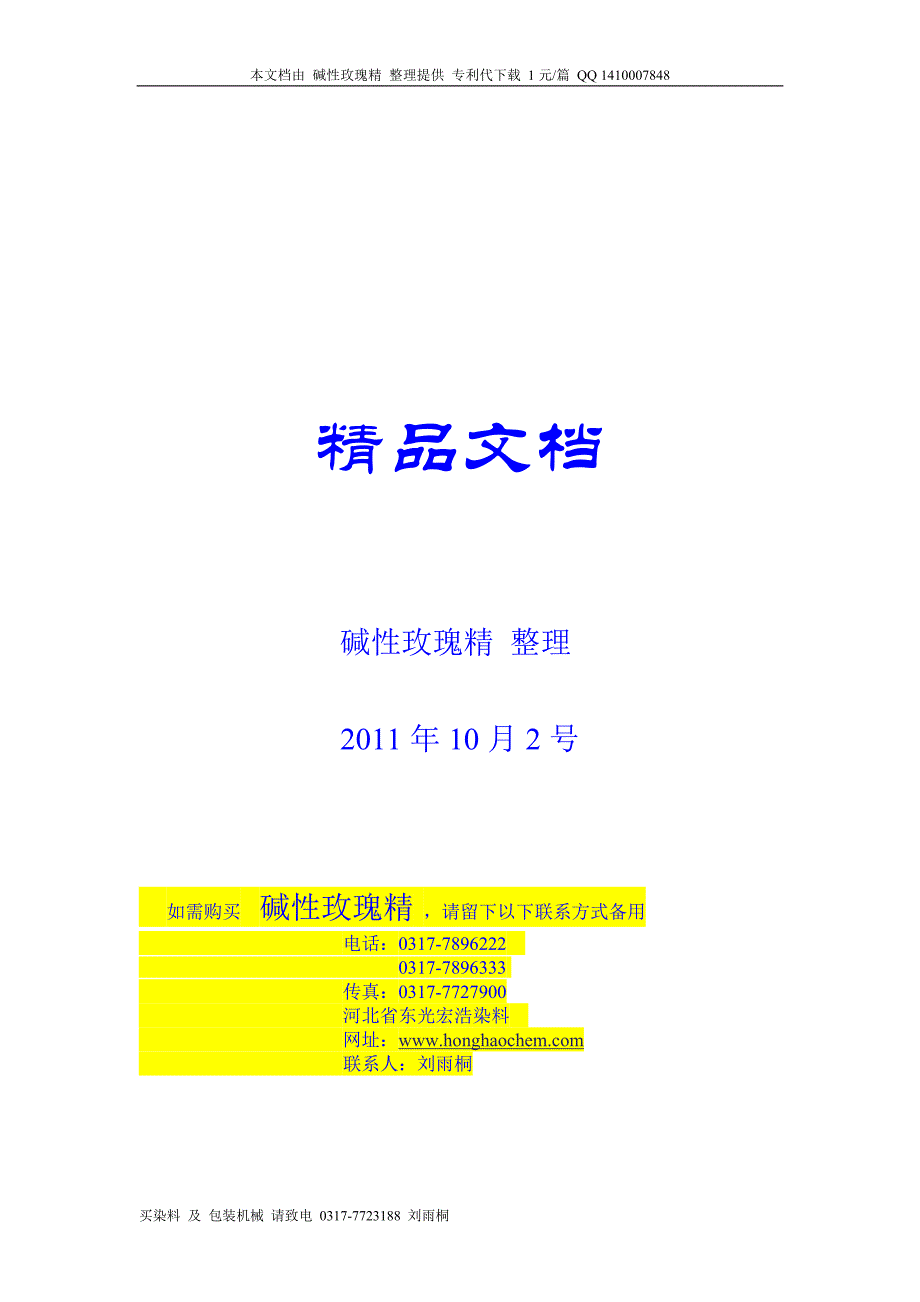 本文档由 碱性玫瑰精 整理提供 专利代下载 1 元/篇 QQ 1410007848

精品文档

碱性玫瑰精 整理

2011 年 10 月 2 号

如需购买 碱性玫瑰精，请留下以下联系方式备用
电话：0317-7896222
0317-7896333
传真：0317-7727900
河北省东光宏浩染料
网址：www.honghaochem.com
联系人：刘雨桐

买染料 及 包装机械 请致电 0317-7723188 刘雨桐